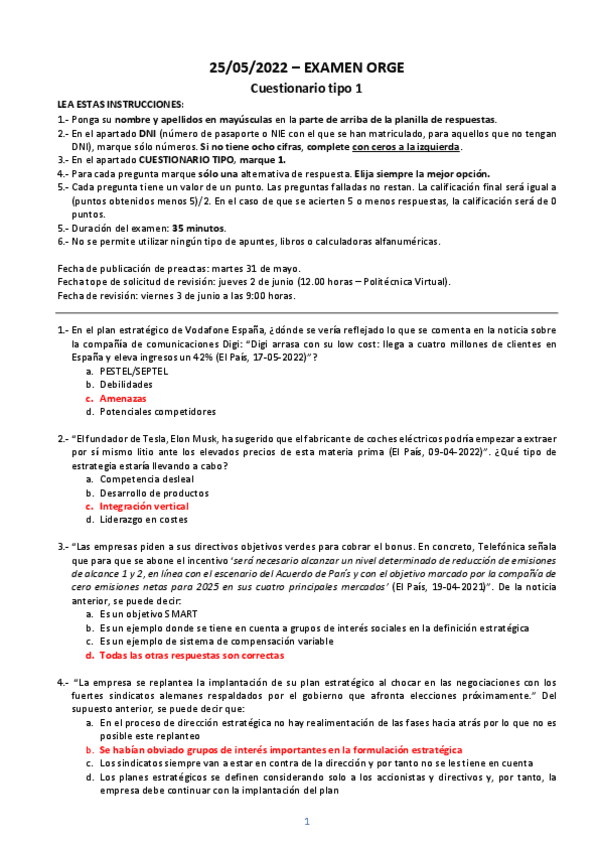 25/05/2022 – EXAMEN ORGE
Cuestionario tipo 1

LEA ESTAS INSTRUCCIONES:
1.- Ponga su nombre y apellidos en mayúsculas en la parte de arriba de la planilla de respuestas.
2.- En el apartado DNI (número de pasaporte o NIE con el que se han matriculado, para aquellos que no tengan DNI), marque sólo números. Si no tiene ocho cifras, complete con ceros a la izquierda.
3.- En el apartado CUESTIONARIO TIPO, marque 1.
4.- Para cada pregunta marque sólo una alternativa de respuesta. Elija siempre la mejor opción.
5.- Cada pregunta tiene un valor de un punto. Las preguntas falladas no restan. La calificación final será igual a (puntos obtenidos menos 5)/2. En el caso de que se acierten 5 o menos respuestas, la calificación será de 0 puntos.
5.- Duración del examen: 35 minutos.
6.- No se permite utilizar ningún tipo de apuntes, libros o calculadoras alfanuméricas.

Fecha de publicación de preactas: martes 31 de mayo.
Fecha tope de solicitud de revisión: jueves 2 de junio (12.00 horas – Politécnica Virtual).
Fecha de revisión: viernes 3 de junio a las 9:00 horas.

1.- En el plan estratégico de Vodafone España, ¿dónde se vería reflejado lo que se comenta en la noticia sobre la compañía de comunicaciones Digi: "Digi arrasa con su low cost: llega a cuatro millones de clientes en España y eleva ingresos un 42% (El País, 17-05-2022)"?
a. PESTEL/SEPTEL
b. Debilidades
c. Amenazas
d. Potenciales competidores

2.- "El fundador de Tesla, Elon Musk, ha sugerido que el fabricante de coches eléctricos podría empezar a extraer por sí mismo litio ante los elevados precios de esta materia prima (El País, 09-04-2022)". ¿Qué tipo de estrategia estaría llevando a cabo?
a. Competencia desleal
b. Desarrollo de productos
c. Integración vertical
d. Liderazgo en costes

3.- "Las empresas piden a sus directivos objetivos verdes para cobrar el bonus. En concreto, Telefónica señala que para que se abone el incentivo 'será necesario alcanzar un nivel determinado de reducción de emisiones de alcance 1 y 2, en línea con el escenario del Acuerdo de París y con el objetivo marcado por la compañía de cero emisiones netas para 2025 en sus cuatro principales mercados' (El País, 19-04-2021)". De la noticia anterior, se puede decir:
a. Es un objetivo SMART
b. Es un ejemplo donde se tiene en cuenta a grupos de interés sociales en la definición estratégica
c. Es un ejemplo de sistema de compensación variable
d. Todas las otras respuestas son correctas

4.- "La empresa se replantea la implantación de su plan estratégico al chocar en las negociaciones con los fuertes sindicatos alemanes respaldados por el gobierno que afronta elecciones próximamente." Del supuesto anterior, se puede decir que:
a. En el proceso de dirección estratégica no hay realimentación de las fases hacia atrás por lo que no es posible este replanteo
b. Se habían obviado grupos de interés importantes en la formulación estratégica
c. Los sindicatos siempre van a estar en contra de la dirección y por tanto no se les tiene en cuenta
d. Los planes estratégicos se definen considerando solo a los accionistas y directivos y, por tanto, la empresa debe continuar con la implantación del plan

1